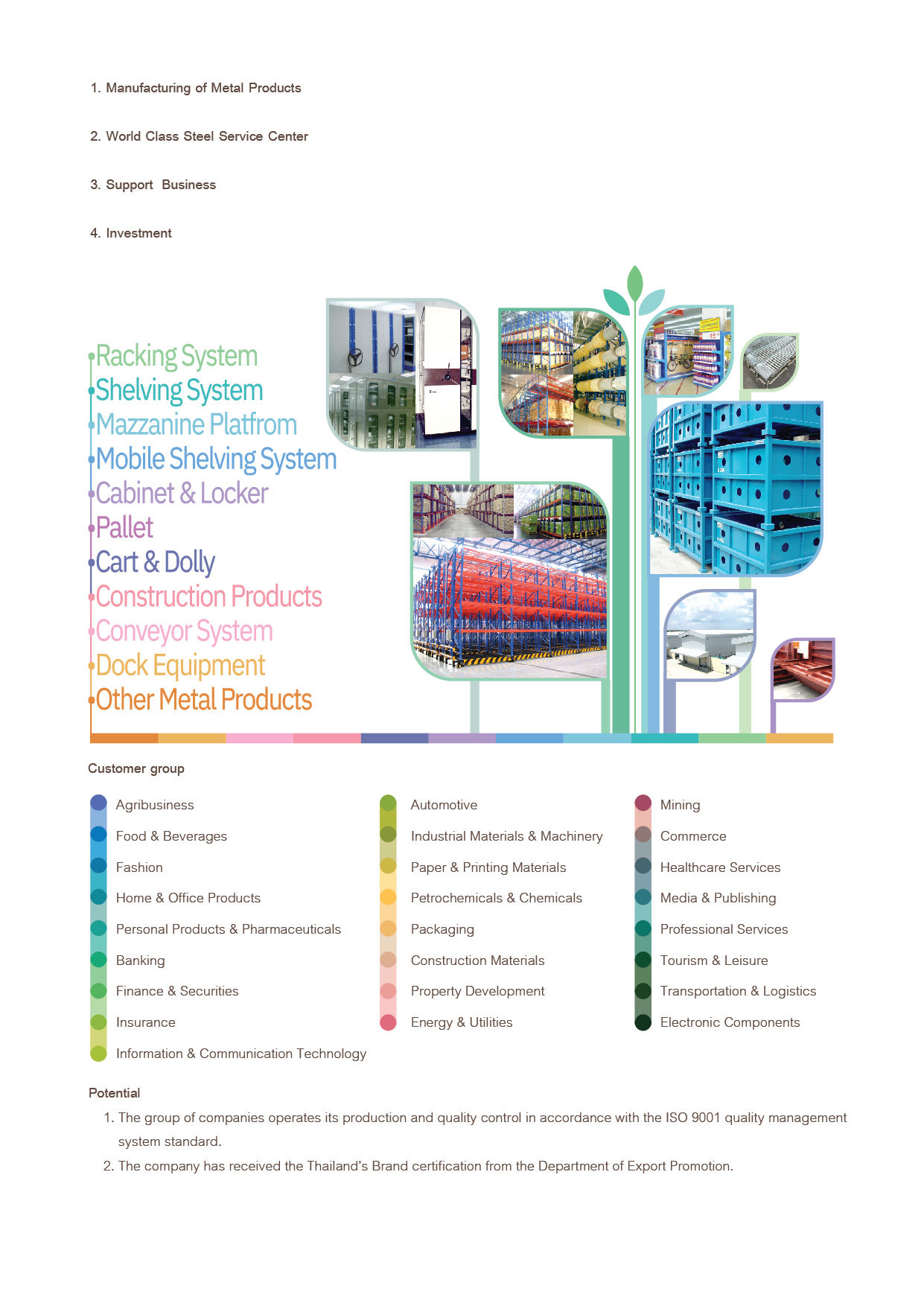 1. Manufacturing of Metal Products

2. World Class Steel Service Center

3. Support Business

4. Investment

Racking System
Shelving System
Mazzanine Platfrom
Mobile Shelving System
Cabinet & Locker
Pallet
Cart & Dolly
Construction Products
Conveyor System
Dock Equipment
Other Metal Products

Customer group

Agribusiness
Food & Beverages
Fashion
Home & Office Products
Personal Products & Pharmaceuticals
Banking
Finance & Securities
Insurance
Information & Communication Technology

Automotive
Industrial Materials & Machinery
Paper & Printing Materials
Petrochemicals & Chemicals
Packaging
Construction Materials
Property Development
Energy & Utilities

Mining
Commerce
Healthcare Services
Media & Publishing
Professional Services
Tourism & Leisure
Transportation & Logistics
Electronic Components

Potential

1. The group of companies operates its production and quality control in accordance with the ISO 9001 quality management system standard.
2. The company has received the Thailand's Brand certification from the Department of Export Promotion.